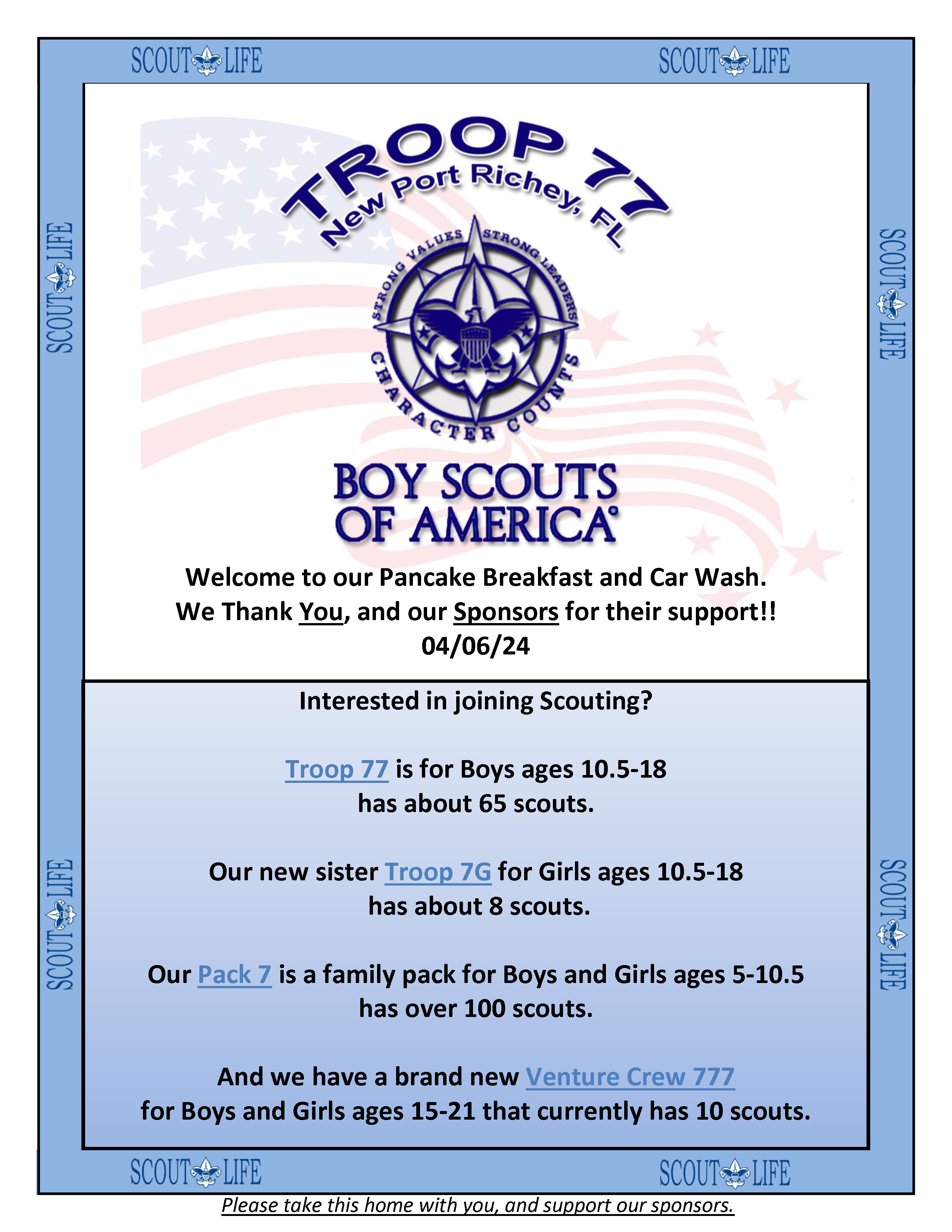 SCOUT LIFE SCOUT LIFE

SCOUT LIFE SCOUT LIFE

TROOP 77
New Port Richey, FL

STRONG VALUES STRONG LEADERS CHARACTER COUNTS

BOY SCOUTS OF AMERICA®

Welcome to our Pancake Breakfast and Car Wash.
We Thank You, and our Sponsors for their support!!
04/06/24

Interested in joining Scouting?

Troop 77 is for Boys ages 10.5-18
has about 65 scouts.

Our new sister Troop 7G for Girls ages 10.5-18
has about 8 scouts.

Our Pack 7 is a family pack for Boys and Girls ages 5-10.5
has over 100 scouts.

And we have a brand new Venture Crew 777
for Boys and Girls ages 15-21 that currently has 10 scouts.

SCOUT LIFE SCOUT LIFE

SCOUT LIFE SCOUT LIFE

Please take this home with you, and support our sponsors.